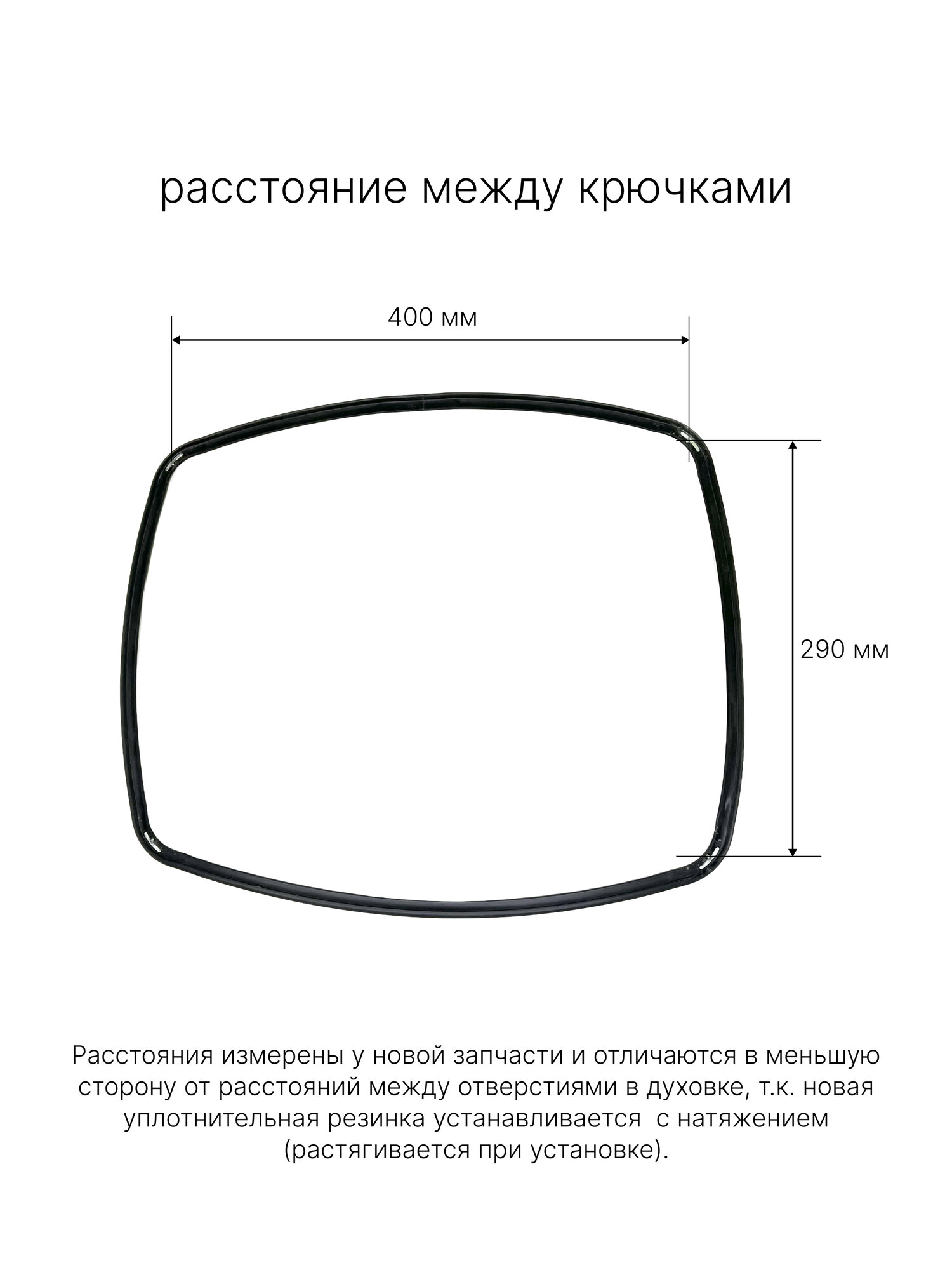 расстояние между крючками

400 мм

290 мм

Расстояния измерены у новой запчасти и отличаются в меньшую сторону от расстояний между отверстиями в духовке, т.к. новая уплотнительная резинка устанавливается с натяжением (растягивается при установке).